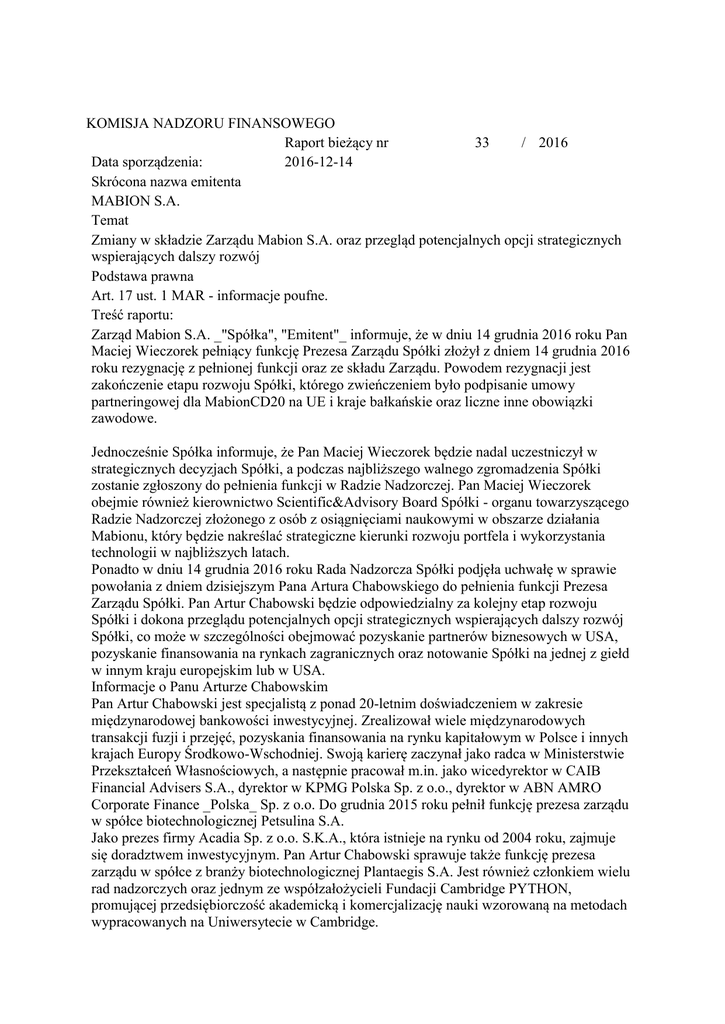 KOMISJA NADZORU FINANSOWEGO

Raport bieżący nr 33 / 2016

Data sporządzenia: 2016-12-14

Skrócona nazwa emitenta

MABION S.A.

Temat

Zmiany w składzie Zarządu Mabion S.A. oraz przegląd potencjalnych opcji strategicznych wspierających dalszy rozwój

Podstawa prawna

Art. 17 ust. 1 MAR - informacje poufne.

Treść raportu:

Zarząd Mabion S.A. _"Spółka", "Emitent"_ informuje, że w dniu 14 grudnia 2016 roku Pan Maciej Wieczorek pełniący funkcję Prezesa Zarządu Spółki złożył z dniem 14 grudnia 2016 roku rezygnację z pełnionej funkcji oraz ze składu Zarządu. Powodem rezygnacji jest zakończenie etapu rozwoju Spółki, którego zwieńczeniem było podpisanie umowy partneringowej dla MabionCD20 na UE i kraje bałkańskie oraz liczne inne obowiązki zawodowe.

Jednocześnie Spółka informuje, że Pan Maciej Wieczorek będzie nadal uczestniczył w strategicznych decyzjach Spółki, a podczas najbliższego walnego zgromadzenia Spółki zostanie zgłoszony do pełnienia funkcji w Radzie Nadzorczej. Pan Maciej Wieczorek obejmie również kierownictwo Scientific&Advisory Board Spółki - organu towarzyszącego Radzie Nadzorczej złożonego z osób z osiągnięciami naukowymi w obszarze działania Mabionu, który będzie nakreślać strategiczne kierunki rozwoju portfela i wykorzystania technologii w najbliższych latach.
Ponadto w dniu 14 grudnia 2016 roku Rada Nadzorcza Spółki podjęła uchwałę w sprawie powołania z dniem dzisiejszym Pana Artura Chabowskiego do pełnienia funkcji Prezesa Zarządu Spółki. Pan Artur Chabowski będzie odpowiedzialny za kolejny etap rozwoju Spółki i dokona przeglądu potencjalnych opcji strategicznych wspierających dalszy rozwój Spółki, co może w szczególności obejmować pozyskanie partnerów biznesowych w USA, pozyskanie finansowania na rynkach zagranicznych oraz notowanie Spółki na jednej z giełd w innym kraju europejskim lub w USA.
Informacje o Panu Arturze Chabowskim
Pan Artur Chabowski jest specjalistą z ponad 20-letnim doświadczeniem w zakresie międzynarodowej bankowości inwestycyjnej. Zrealizował wiele międzynarodowych transakcji fuzji i przejęć, pozyskania finansowania na rynku kapitałowym w Polsce i innych krajach Europy Środkowo-Wschodniej. Swoją karierę zaczynał jako radca w Ministerstwie Przekształceń Własnościowych, a następnie pracował m.in. jako wicedyrektor w CAIB Financial Advisers S.A., dyrektor w KPMG Polska Sp. z o.o., dyrektor w ABN AMRO Corporate Finance _Polska_ Sp. z o.o. Do grudnia 2015 roku pełnił funkcję prezesa zarządu w spółce biotechnologicznej Petsulina S.A.
Jako prezes firmy Acadia Sp. z o.o. S.K.A., która istnieje na rynku od 2004 roku, zajmuje się doradztwem inwestycyjnym. Pan Artur Chabowski sprawuje także funkcję prezesa zarządu w spółce z branży biotechnologicznej Plantaegis S.A. Jest również członkiem wielu rad nadzorczych oraz jednym ze współzałożycieli Fundacji Cambridge PYTHON, promującej przedsiębiorczość akademicką i komercjalizację nauki wzorowaną na metodach wypracowanych na Uniwersytecie w Cambridge.